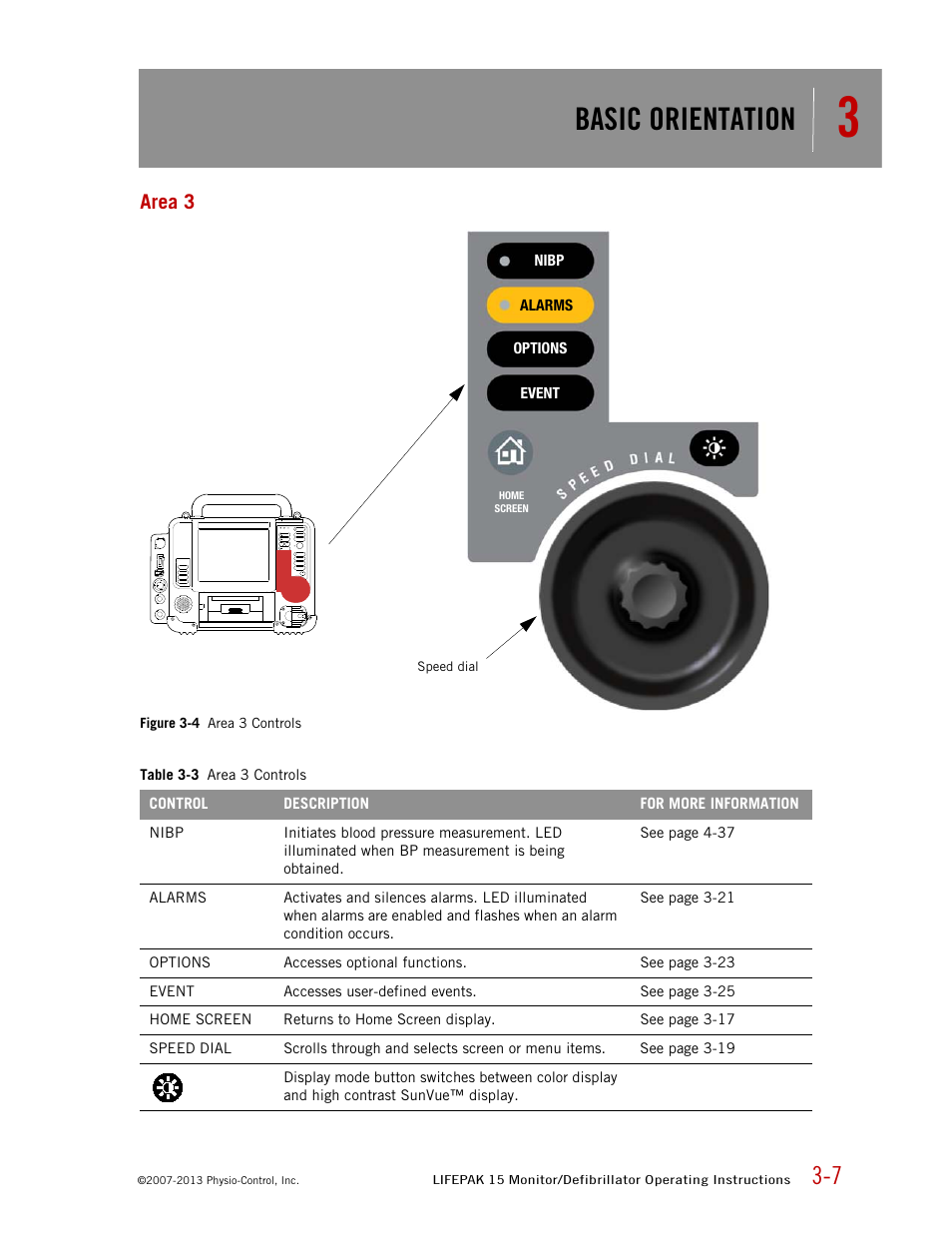 BASIC ORIENTATION 3

Area 3

NIBP
ALARMS
OPTIONS
EVENT
HOME SCREEN
SPEED DIAL

Speed dial

Figure 3-4 Area 3 Controls

Table 3-3 Area 3 Controls

| CONTROL | DESCRIPTION | FOR MORE INFORMATION |
|---|---|---|
| NIBP | Initiates blood pressure measurement. LED illuminated when BP measurement is being obtained. | See page 4-37 |
| ALARMS | Activates and silences alarms. LED illuminated when alarms are enabled and flashes when an alarm condition occurs. | See page 3-21 |
| OPTIONS | Accesses optional functions. | See page 3-23 |
| EVENT | Accesses user-defined events. | See page 3-25 |
| HOME SCREEN | Returns to Home Screen display. | See page 3-17 |
| SPEED DIAL | Scrolls through and selects screen or menu items. | See page 3-19 |
| | Display mode button switches between color display and high contrast SunVue™ display. | |

©2007-2013 Physio-Control, Inc. LIFEPAK 15 Monitor/Defibrillator Operating Instructions 3-7